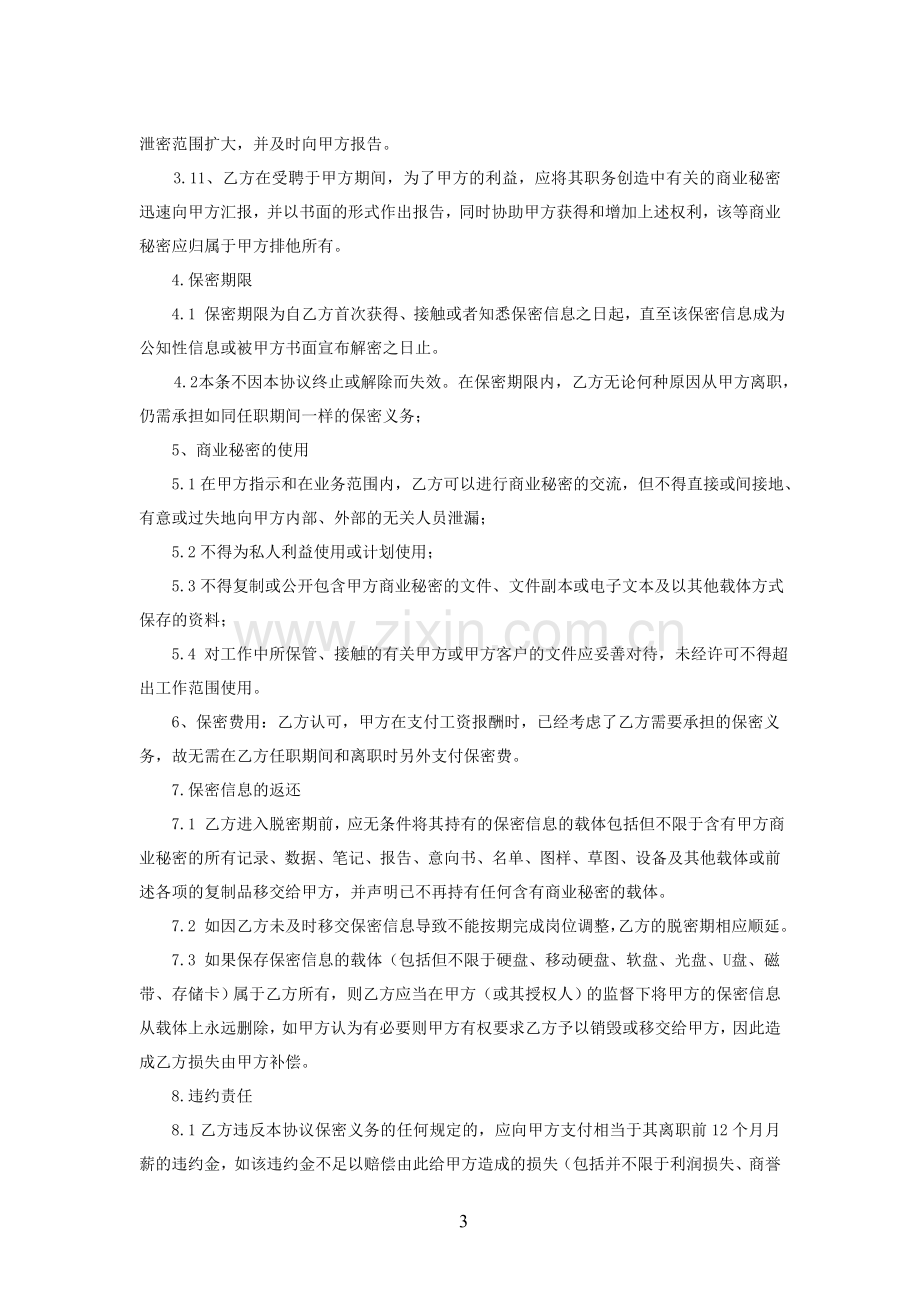 泄密范围扩大，并及时向甲方报告。

3.11、乙方在受聘于甲方期间，为了甲方的利益，应将其职务创造中有关的商业秘密迅速向甲方汇报，并以书面的形式作出报告，同时协助甲方获得和增加上述权利，该等商业秘密应归属于甲方排他所有。

4.保密期限

4.1 保密期限为自乙方首次获得、接触或者知悉保密信息之日起，直至该保密信息成为公知性信息或被甲方书面宣布解密之日止。

4.2本条不因本协议终止或解除而失效。在保密期限内，乙方无论何种原因从甲方离职，仍需承担如同任职期间一样的保密义务；

5、商业秘密的使用

5.1在甲方指示和在业务范围内，乙方可以进行商业秘密的交流，但不得直接或间接地、有意或过失地向甲方内部、外部的无关人员泄漏；

5.2不得为私人利益使用或计划使用；

5.3不得复制或公开包含甲方商业秘密的文件、文件副本或电子文本及以其他载体方式保存的资料；

5.4 对工作中所保管、接触的有关甲方或甲方客户的文件应妥善对待，未经许可不得超出工作范围使用。

6、保密费用：乙方认可，甲方在支付工资报酬时，已经考虑了乙方需要承担的保密义务，故无需在乙方任职期间和离职时另外支付保密费。

7.保密信息的返还

7.1 乙方进入脱密期前，应无条件将其持有的保密信息的载体包括但不限于含有甲方商业秘密的所有记录、数据、笔记、报告、意向书、名单、图样、草图、设备及其他载体或前述各项的复制品移交给甲方，并声明已不再持有任何含有商业秘密的载体。

7.2 如因乙方未及时移交保密信息导致不能按期完成岗位调整,乙方的脱密期相应顺延。

7.3 如果保存保密信息的载体（包括但不限于硬盘、移动硬盘、软盘、光盘、U盘、磁带、存储卡）属于乙方所有，则乙方应当在甲方（或其授权人）的监督下将甲方的保密信息从载体上永远删除，如甲方认为有必要则甲方有权要求乙方予以销毁或移交给甲方，因此造成乙方损失由甲方补偿。

8.违约责任

8.1乙方违反本协议保密义务的任何规定的，应向甲方支付相当于其离职前12个月月薪的违约金，如该违约金不足以赔偿由此给甲方造成的损失（包括并不限于利润损失、商誉

3

www.zixin.com.cn